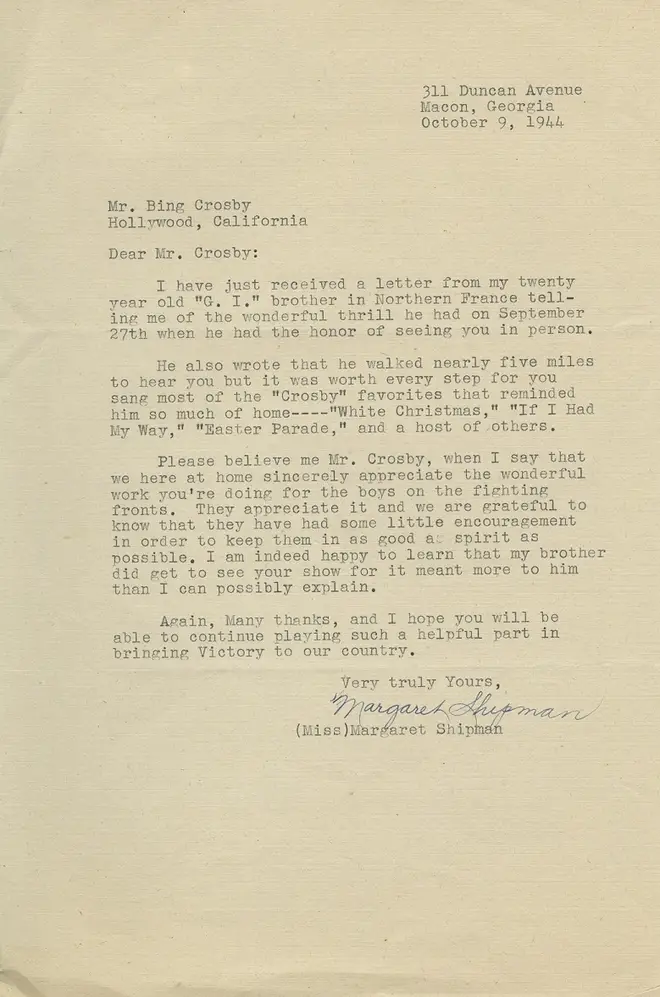 311 Duncan Avenue
Macon, Georgia
October 9, 1944

Mr. Bing Crosby
Hollywood, California

Dear Mr. Crosby:

I have just received a letter from my twenty year old "G. I." brother in Northern France telling me of the wonderful thrill he had on September 27th when he had the honor of seeing you in person.

He also wrote that he walked nearly five miles to hear you but it was worth every step for you sang most of the "Crosby" favorites that reminded him so much of home----"White Christmas," "If I Had My Way," "Easter Parade," and a host of others.

Please believe me Mr. Crosby, when I say that we here at home sincerely appreciate the wonderful work you're doing for the boys on the fighting fronts. They appreciate it and we are grateful to know that they have had some little encouragement in order to keep them in as good a spirit as possible. I am indeed happy to learn that my brother did get to see your show for it meant more to him than I can possibly explain.

Again, Many thanks, and I hope you will be able to continue playing such a helpful part in bringing Victory to our country.

Very truly Yours,
Margaret Shipman
(Miss)Margaret Shipman